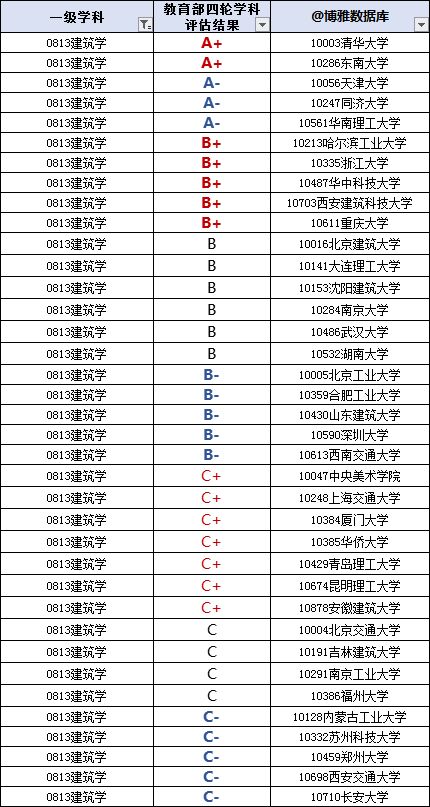 | 一级学科 | 教育部四轮学科评估结果 | @博雅数据库 |
|---|---|---|
| 0813建筑学 | A+ | 10003清华大学 |
| 0813建筑学 | A+ | 10286东南大学 |
| 0813建筑学 | A- | 10056天津大学 |
| 0813建筑学 | A- | 10247同济大学 |
| 0813建筑学 | A- | 10561华南理工大学 |
| 0813建筑学 | B+ | 10213哈尔滨工业大学 |
| 0813建筑学 | B+ | 10335浙江大学 |
| 0813建筑学 | B+ | 10487华中科技大学 |
| 0813建筑学 | B+ | 10703西安建筑科技大学 |
| 0813建筑学 | B+ | 10611重庆大学 |
| 0813建筑学 | B | 10016北京建筑大学 |
| 0813建筑学 | B | 10141大连理工大学 |
| 0813建筑学 | B | 10153沈阳建筑大学 |
| 0813建筑学 | B | 10284南京大学 |
| 0813建筑学 | B | 10486武汉大学 |
| 0813建筑学 | B | 10532湖南大学 |
| 0813建筑学 | B- | 10005北京工业大学 |
| 0813建筑学 | B- | 10359合肥工业大学 |
| 0813建筑学 | B- | 10430山东建筑大学 |
| 0813建筑学 | B- | 10590深圳大学 |
| 0813建筑学 | B- | 10613西南交通大学 |
| 0813建筑学 | C+ | 10047中央美术学院 |
| 0813建筑学 | C+ | 10248上海交通大学 |
| 0813建筑学 | C+ | 10384厦门大学 |
| 0813建筑学 | C+ | 10385华侨大学 |
| 0813建筑学 | C+ | 10429青岛理工大学 |
| 0813建筑学 | C+ | 10674昆明理工大学 |
| 0813建筑学 | C+ | 10878安徽建筑大学 |
| 0813建筑学 | C | 10004北京交通大学 |
| 0813建筑学 | C | 10191吉林建筑大学 |
| 0813建筑学 | C | 10291南京工业大学 |
| 0813建筑学 | C | 10386福州大学 |
| 0813建筑学 | C- | 10128内蒙古工业大学 |
| 0813建筑学 | C- | 10332苏州科技大学 |
| 0813建筑学 | C- | 10459郑州大学 |
| 0813建筑学 | C- | 10698西安交通大学 |
| 0813建筑学 | C- | 10710长安大学 |